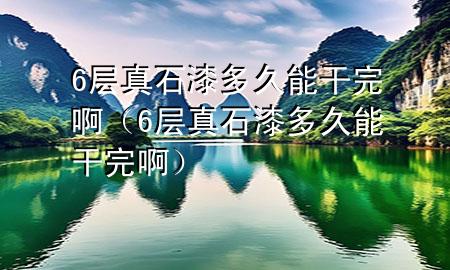 6层真石漆多久能干完啊（6层真石漆多久能干完啊）